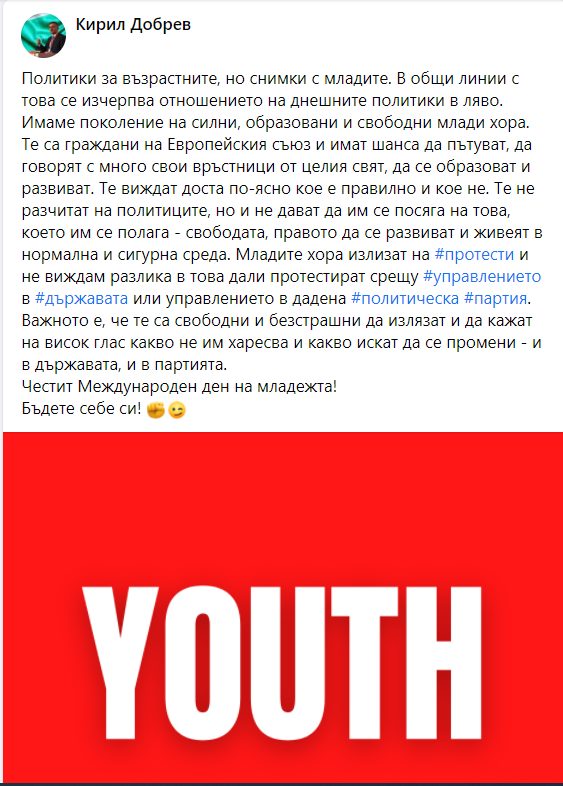 Кирил Добрев

Политики за възрастните, но снимки с младите. В общи линии с това се изчерпва отношението на днешните политики в ляво. Имаме поколение на силни, образовани и свободни млади хора. Те са граждани на Европейския съюз и имат шанса да пътуват, да говорят с много свои връстници от целия свят, да се образоват и развиват. Те виждат доста по-ясно кое е правилно и кое не. Те не разчитат на политиците, но и не дават да им се посяга на това, което им се полага - свободата, правото да се развиват и живеят в нормална и сигурна среда. Младите хора излизат на #протести и не виждам разлика в това дали протестират срещу #управлението в #държавата или управлението в дадена #политическа #партия. Важното е, че те са свободни и безстрашни да излязат и да кажат на висок глас какво не им харесва и какво искат да се промени - и в държавата, и в партията.
Честит Международен ден на младежта!
Бъдете себе си! ✊😉

YOUTH